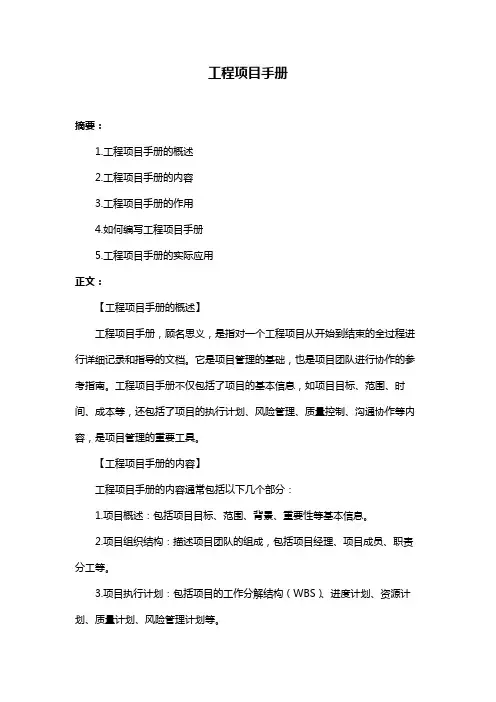 工程项目手册

摘要：

1.工程项目手册的概述

2.工程项目手册的内容

3.工程项目手册的作用

4.如何编写工程项目手册

5.工程项目手册的实际应用

正文：

【工程项目手册的概述】

工程项目手册，顾名思义，是指对一个工程项目从开始到结束的全过程进行详细记录和指导的文档。它是项目管理的基础，也是项目团队进行协作的参考指南。工程项目手册不仅包括了项目的基本信息，如项目目标、范围、时间、成本等，还包括了项目的执行计划、风险管理、质量控制、沟通协作等内容，是项目管理的重要工具。

【工程项目手册的内容】

工程项目手册的内容通常包括以下几个部分：

1.项目概述：包括项目目标、范围、背景、重要性等基本信息。

2.项目组织结构：描述项目团队的组成，包括项目经理、项目成员、职责分工等。

3.项目执行计划：包括项目的工作分解结构（WBS）、进度计划、资源计划、质量计划、风险管理计划等。